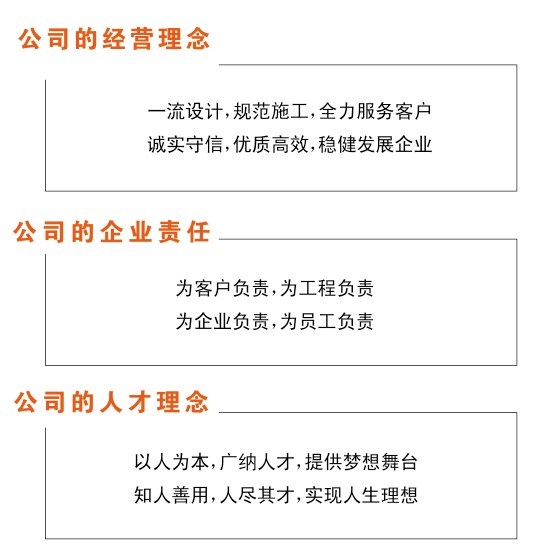 公司的经营理念

一流设计,规范施工,全力服务客户
诚实守信,优质高效,稳健发展企业

公司的企业责任

为客户负责,为工程负责
为企业负责,为员工负责

公司的人才理念

以人为本,广纳人才,提供梦想舞台
知人善用,人尽其才,实现人生理想